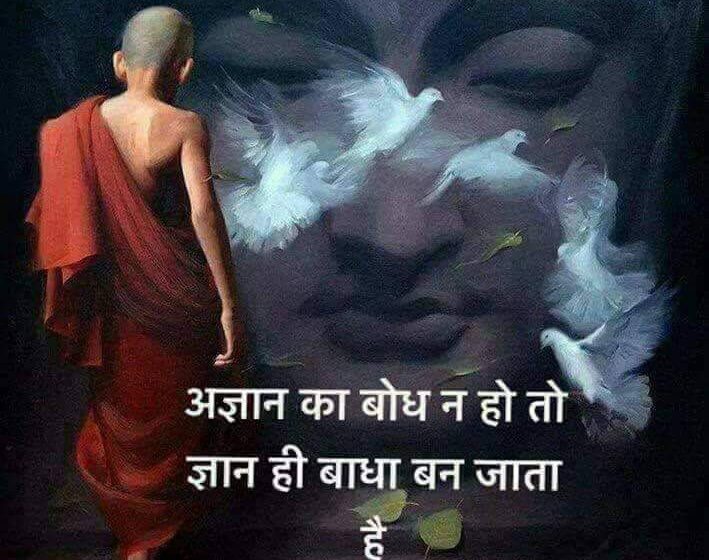 अज्ञान का बोध न हो तो
ज्ञान ही बाधा बन जाता
है